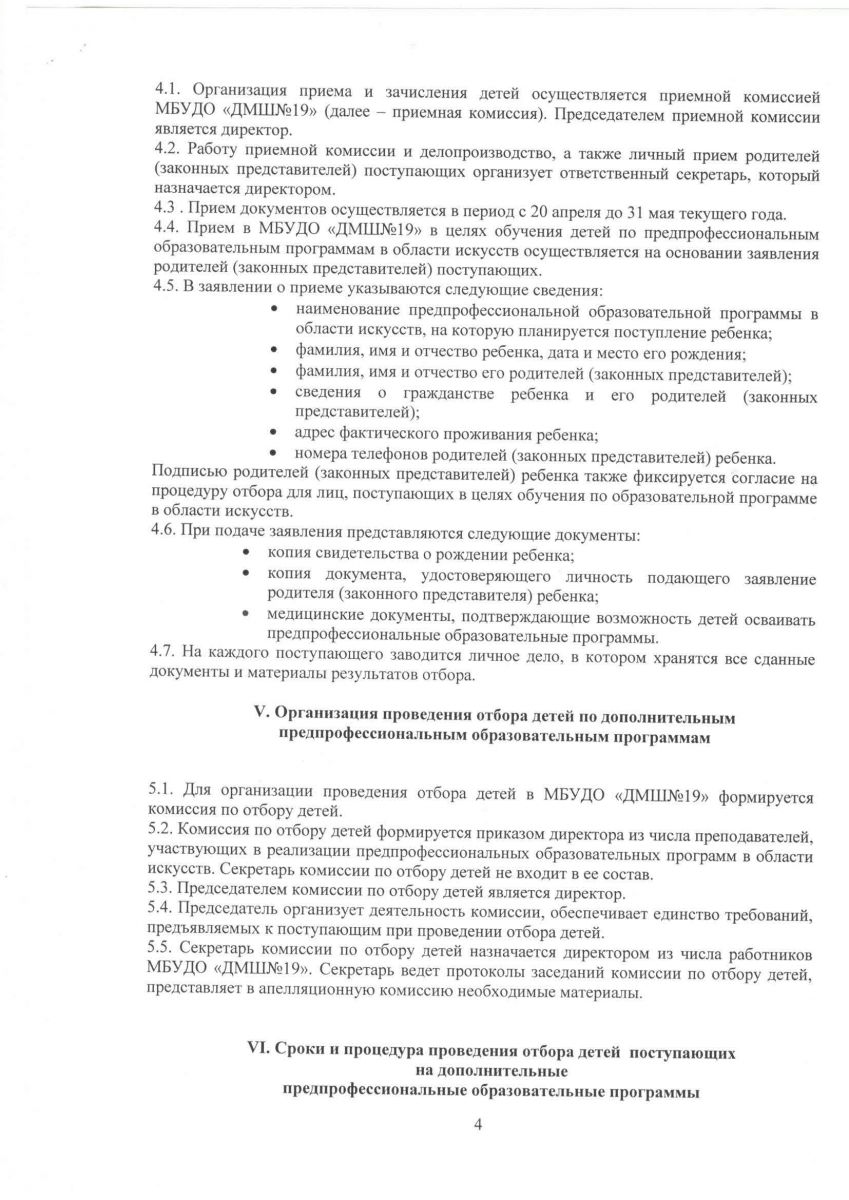 4.1. Организация приема и зачисления детей осуществляется приемной комиссией МБУДО «ДМШ№19» (далее – приемная комиссия). Председателем приемной комиссии является директор.
4.2. Работу приемной комиссии и делопроизводство, а также личный прием родителей (законных представителей) поступающих организует ответственный секретарь, который назначается директором.
4.3 . Прием документов осуществляется в период с 20 апреля до 31 мая текущего года.
4.4. Прием в МБУДО «ДМШ№19» в целях обучения детей по предпрофессиональным образовательным программам в области искусств осуществляется на основании заявления родителей (законных представителей) поступающих.
4.5. В заявлении о приеме указываются следующие сведения:
• наименование предпрофессиональной образовательной программы в области искусств, на которую планируется поступление ребенка;
• фамилия, имя и отчество ребенка, дата и место его рождения;
• фамилия, имя и отчество его родителей (законных представителей);
• сведения о гражданстве ребенка и его родителей (законных представителей);
• адрес фактического проживания ребенка;
• номера телефонов родителей (законных представителей) ребенка.
Подписью родителей (законных представителей) ребенка также фиксируется согласие на процедуру отбора для лиц, поступающих в целях обучения по образовательной программе в области искусств.
4.6. При подаче заявления представляются следующие документы:
• копия свидетельства о рождении ребенка;
• копия документа, удостоверяющего личность подающего заявление родителя (законного представителя) ребенка;
• медицинские документы, подтверждающие возможность детей осваивать предпрофессиональные образовательные программы.
4.7. На каждого поступающего заводится личное дело, в котором хранятся все сданные документы и материалы результатов отбора.

V. Организация проведения отбора детей по дополнительным предпрофессиональным образовательным программам

5.1. Для организации проведения отбора детей в МБУДО «ДМШ№19» формируется комиссия по отбору детей.
5.2. Комиссия по отбору детей формируется приказом директора из числа преподавателей, участвующих в реализации предпрофессиональных образовательных программ в области искусств. Секретарь комиссии по отбору детей не входит в ее состав.
5.3. Председателем комиссии по отбору детей является директор.
5.4. Председатель организует деятельность комиссии, обеспечивает единство требований, предъявляемых к поступающим при проведении отбора детей.
5.5. Секретарь комиссии по отбору детей назначается директором из числа работников МБУДО «ДМШ№19». Секретарь ведет протоколы заседаний комиссии по отбору детей, представляет в апелляционную комиссию необходимые материалы.

VI. Сроки и процедура проведения отбора детей поступающих на дополнительные предпрофессиональные образовательные программы

4